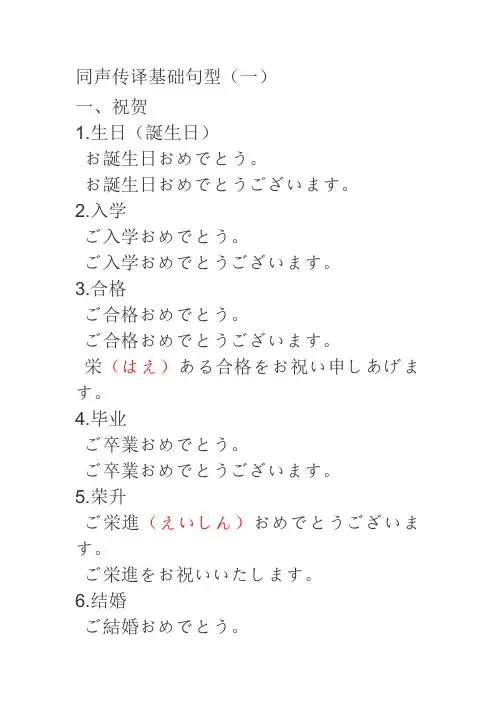 同声传译基础句型（一）
一、祝贺
1.生日（誕生日）
お誕生日おめでとう。
お誕生日おめでとうございます。
2.入学
ご入学おめでとう。
ご入学おめでとうございます。
3.合格
ご合格おめでとう。
ご合格おめでとうございます。
栄（はえ）ある合格をお祝い申しあげます。
4.毕业
ご卒業おめでとう。
ご卒業おめでとうございます。
5.荣升
ご栄進（えいしん）おめでとうございます。
ご栄進をお祝いいたします。
6.结婚
ご結婚おめでとう。